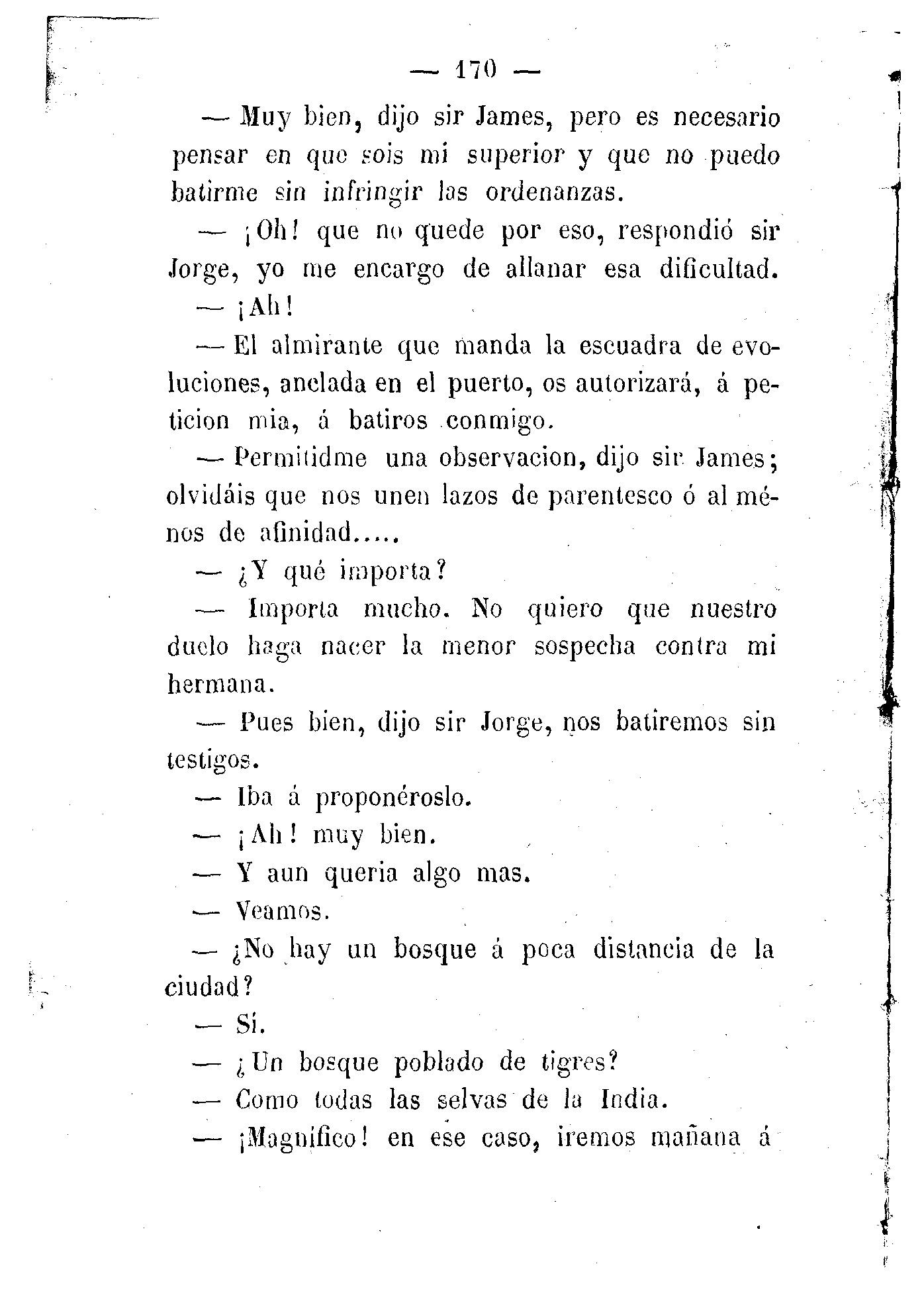 — 170 —

— Muy bien, dijo sir James, pero es necesario pensar en que sois mi superior y que no puedo batirme sin infringir las ordenanzas.

— ¡Oh! que no quede por eso, respondió sir Jorge, yo me encargo de allanar esa dificultad.

— ¡Ah!

— El almirante que manda la escuadra de evoluciones, anclada en el puerto, os autorizará, á peticion mia, á batiros conmigo.

— Permitidme una observacion, dijo sir James; olvidáis que nos unen lazos de parentesco ó al ménos de afinidad.....

— ¿Y qué importa?

— Importa mucho. No quiero que nuestro duelo haga nacer la menor sospecha contra mi hermana.

— Pues bien, dijo sir Jorge, nos batiremos sin testigos.

— Iba á proponéroslo.

— ¡Ah! muy bien.

— Y aun queria algo mas.

— Veamos.

— ¿No hay un bosque á poca distancia de la ciudad?

— Sí.

— ¿Un bosque poblado de tigres?

— Como todas las selvas de la India.

— ¡Magnífico! en ese caso, iremos mañana á